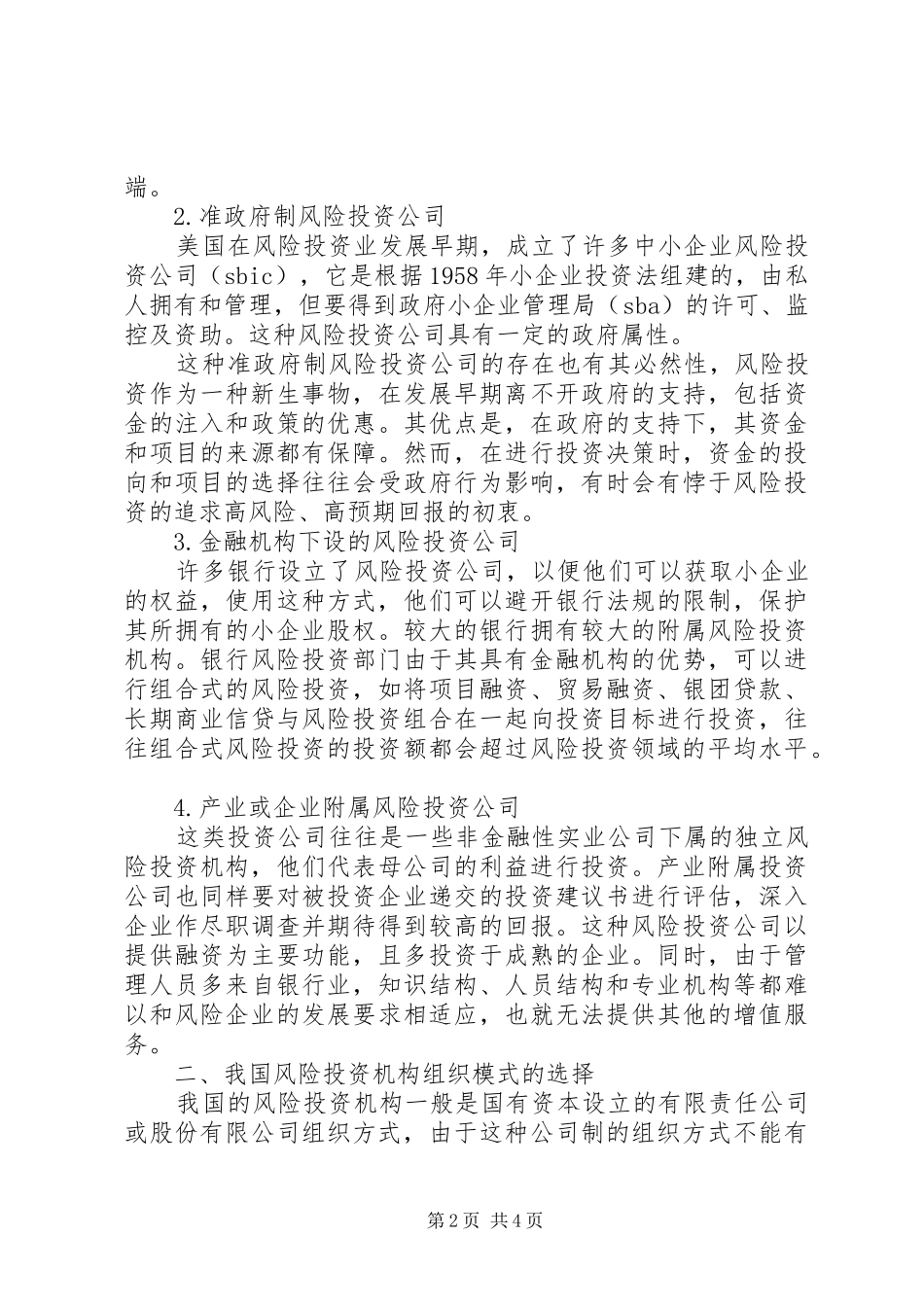 端。

2.准政府制风险投资公司

美国在风险投资业发展早期，成立了许多中小企业风险投资公司（sbic），它是根据1958年小企业投资法组建的，由私人拥有和管理，但要得到政府小企业管理局（sba）的许可、监控及资助。这种风险投资公司具有一定的政府属性。

这种准政府制风险投资公司的存在也有其必然性，风险投资作为一种新生事物，在发展早期离不开政府的支持，包括资金的注入和政策的优惠。其优点是，在政府的支持下，其资金和项目的来源都有保障。然而，在进行投资决策时，资金的投向和项目的选择往往会受政府行为影响，有时会有悖于风险投资的追求高风险、高预期回报的初衷。

3.金融机构下设的风险投资公司

许多银行设立了风险投资公司，以便他们可以获取小企业的权益，使用这种方式，他们可以避开银行法规的限制，保护其所拥有的小企业股权。较大的银行拥有较大的附属风险投资机构。银行风险投资部门由于其具有金融机构的优势，可以进行组合式的风险投资，如将项目融资、贸易融资、银团贷款、长期商业信贷与风险投资组合在一起向投资目标进行投资，往往组合式风险投资的投资额都会超过风险投资领域的平均水平。

4.产业或企业附属风险投资公司

这类投资公司往往是一些非金融性实业公司下属的独立风险投资机构，他们代表母公司的利益进行投资。产业附属投资公司也同样要对被投资企业递交的投资建议书进行评估，深入企业作尽职调查并期待得到较高的回报。这种风险投资公司以提供融资为主要功能，且多投资于成熟的企业。同时，由于管理人员多来自银行业，知识结构、人员结构和专业机构等都难以和风险企业的发展要求相适应，也就无法提供其他的增值服务。

二、我国风险投资机构组织模式的选择

我国的风险投资机构一般是国有资本设立的有限责任公司或股份有限公司组织方式，由于这种公司制的组织方式不能有

第2页 共4页